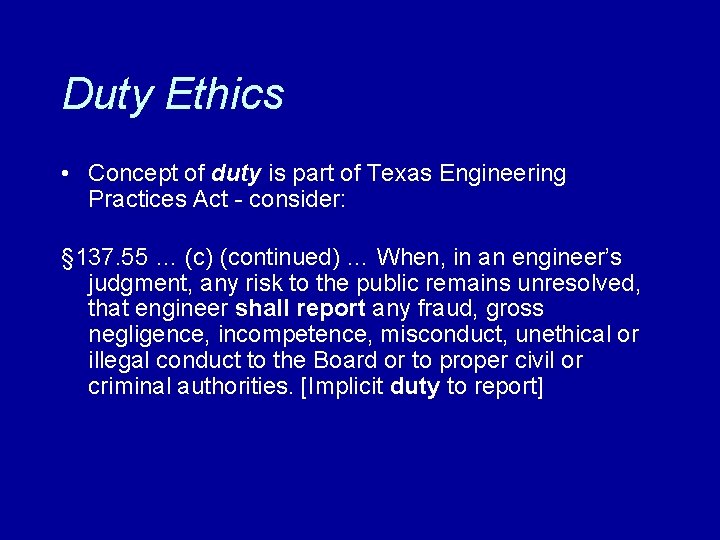 Duty Ethics

• Concept of duty is part of Texas Engineering Practices Act - consider:

§137.55 … (c) (continued) … When, in an engineer's judgment, any risk to the public remains unresolved, that engineer shall report any fraud, gross negligence, incompetence, misconduct, unethical or illegal conduct to the Board or to proper civil or criminal authorities. [Implicit duty to report]